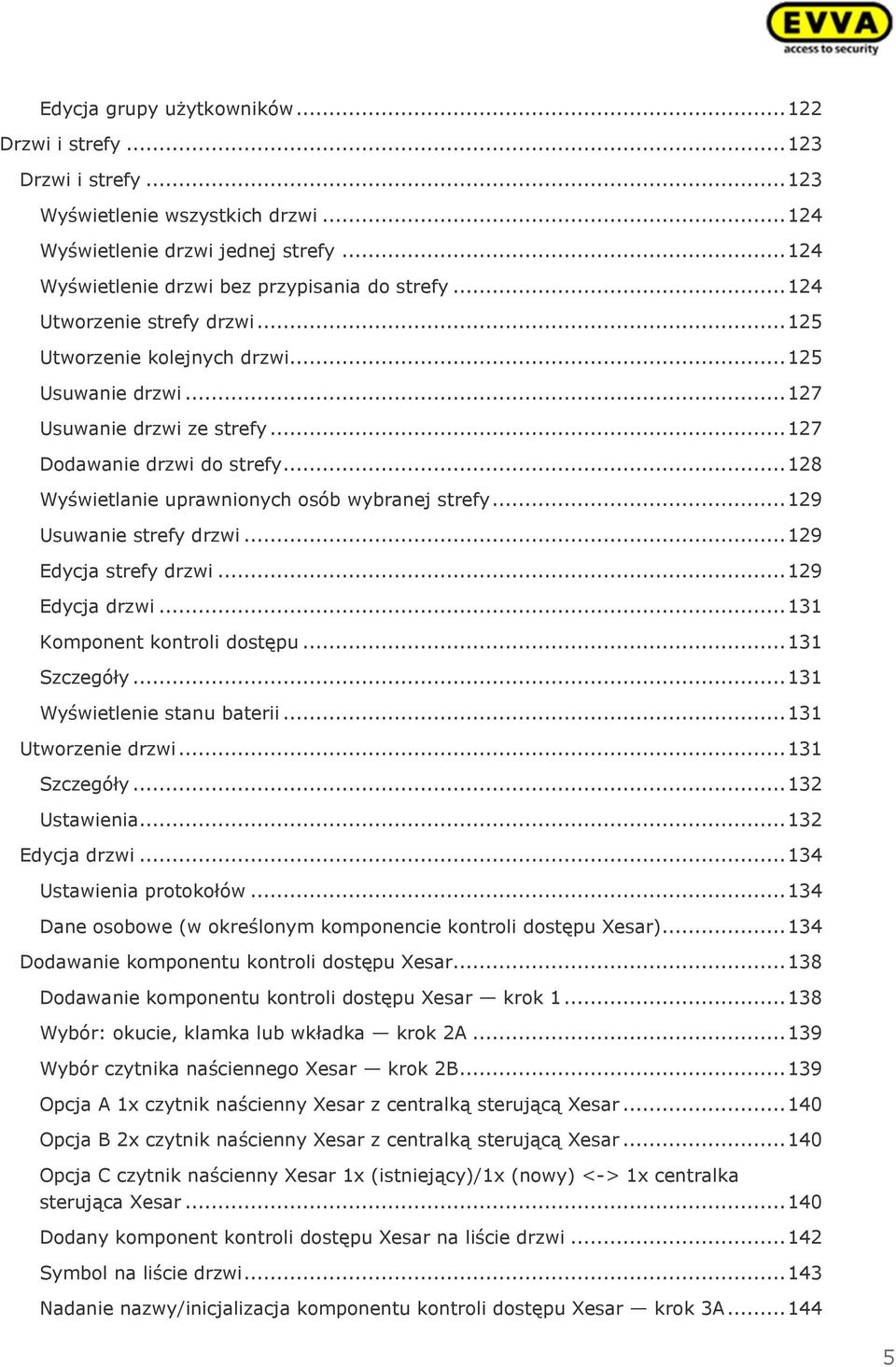 EVVA
access to security

Edycja grupy użytkowników ... 122
Drzwi i strefy ... 123
Drzwi i strefy ... 123
Wyświetlenie wszystkich drzwi ... 124
Wyświetlenie drzwi jednej strefy ... 124
Wyświetlenie drzwi bez przypisania do strefy ... 124
Utworzenie strefy drzwi ... 125
Utworzenie kolejnych drzwi ... 125
Usuwanie drzwi ... 127
Usuwanie drzwi ze strefy ... 127
Dodawanie drzwi do strefy ... 128
Wyświetlanie uprawnionych osób wybranej strefy ... 129
Usuwanie strefy drzwi ... 129
Edycja strefy drzwi ... 129
Edycja drzwi ... 131
Komponent kontroli dostępu ... 131
Szczegóły ... 131
Wyświetlenie stanu baterii ... 131
Utworzenie drzwi ... 131
Szczegóły ... 132
Ustawienia ... 132
Edycja drzwi ... 134
Ustawienia protokołów ... 134
Dane osobowe (w określonym komponencie kontroli dostępu Xesar) ... 134
Dodawanie komponentu kontroli dostępu Xesar ... 138
Dodawanie komponentu kontroli dostępu Xesar — krok 1 ... 138
Wybór: okucie, klamka lub wkładka — krok 2A ... 139
Wybór czytnika naściennego Xesar — krok 2B ... 139
Opcja A 1x czytnik naścienny Xesar z centralką sterującą Xesar ... 140
Opcja B 2x czytnik naścienny Xesar z centralką sterującą Xesar ... 140
Opcja C czytnik naścienny Xesar 1x (istniejący)/1x (nowy) <-> 1x centralka sterująca Xesar ... 140
Dodany komponent kontroli dostępu Xesar na liście drzwi ... 142
Symbol na liście drzwi ... 143
Nadanie nazwy/inicjalizacja komponentu kontroli dostępu Xesar — krok 3A ... 144

5